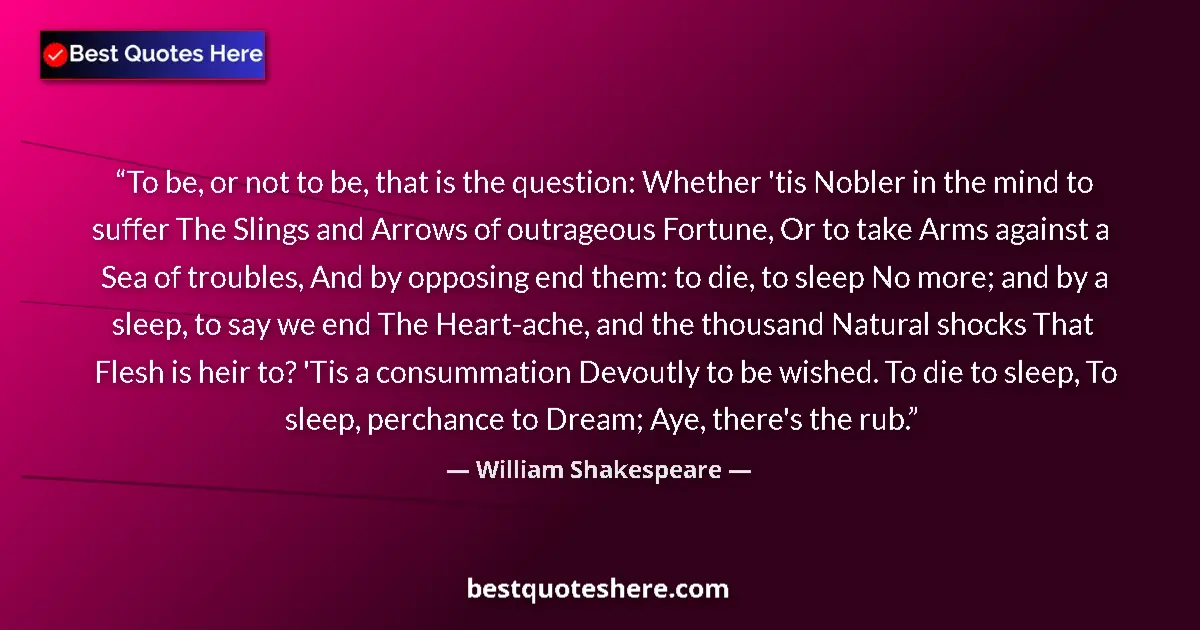 Best Quotes Here

“To be, or not to be, that is the question: Whether 'tis Nobler in the mind to suffer The Slings and Arrows of outrageous Fortune, Or to take Arms against a Sea of troubles, And by opposing end them: to die, to sleep No more; and by a sleep, to say we end The Heart-ache, and the thousand Natural shocks That Flesh is heir to? 'Tis a consummation Devoutly to be wished. To die to sleep, To sleep, perchance to Dream; Aye, there's the rub.”

— William Shakespeare —

bestquoteshere.com